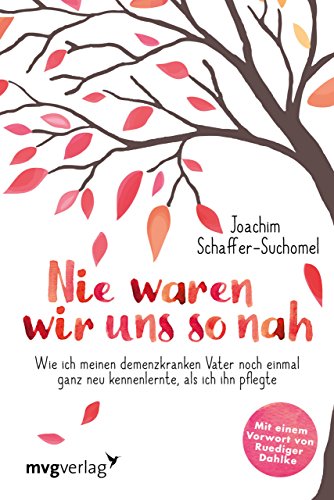 Joachim Schaffer-Suchomel

Nie waren wir uns so nah

Wie ich meinen demenzkranken Vater noch einmal ganz neu kennenlernte, als ich ihn pflegte

Mit einem Vorwort von Ruediger Dahlke

mvgverlag